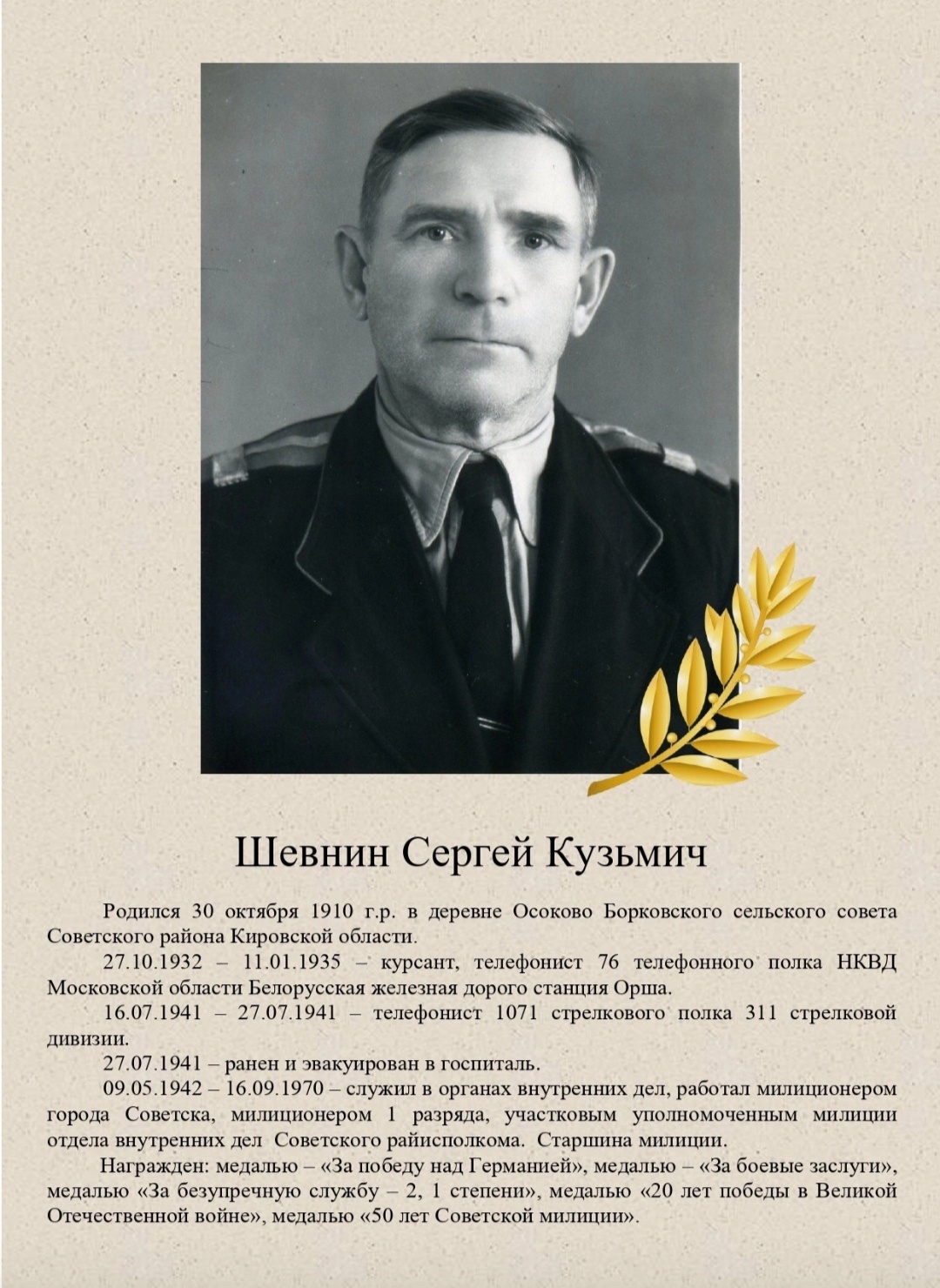 Шевнин Сергей Кузьмич

Родился 30 октября 1910 г.р. в деревне Осоково Борковского сельского совета Советского района Кировской области.

27.10.1932 – 11.01.1935 – курсант, телефонист 76 телефонного полка НКВД Московской области Белорусская железная дорого станция Орша.

16.07.1941 – 27.07.1941 – телефонист 1071 стрелкового полка 311 стрелковой дивизии.

27.07.1941 – ранен и эвакуирован в госпиталь.

09.05.1942 – 16.09.1970 – служил в органах внутренних дел, работал милиционером города Советска, милиционером 1 разряда, участковым уполномоченным милиции отдела внутренних дел Советского райисполкома. Старшина милиции.

Награжден: медалью – «За победу над Германией», медалью – «За боевые заслуги», медалью «За безупречную службу – 2, 1 степени», медалью «20 лет победы в Великой Отечественной войне», медалью «50 лет Советской милиции».